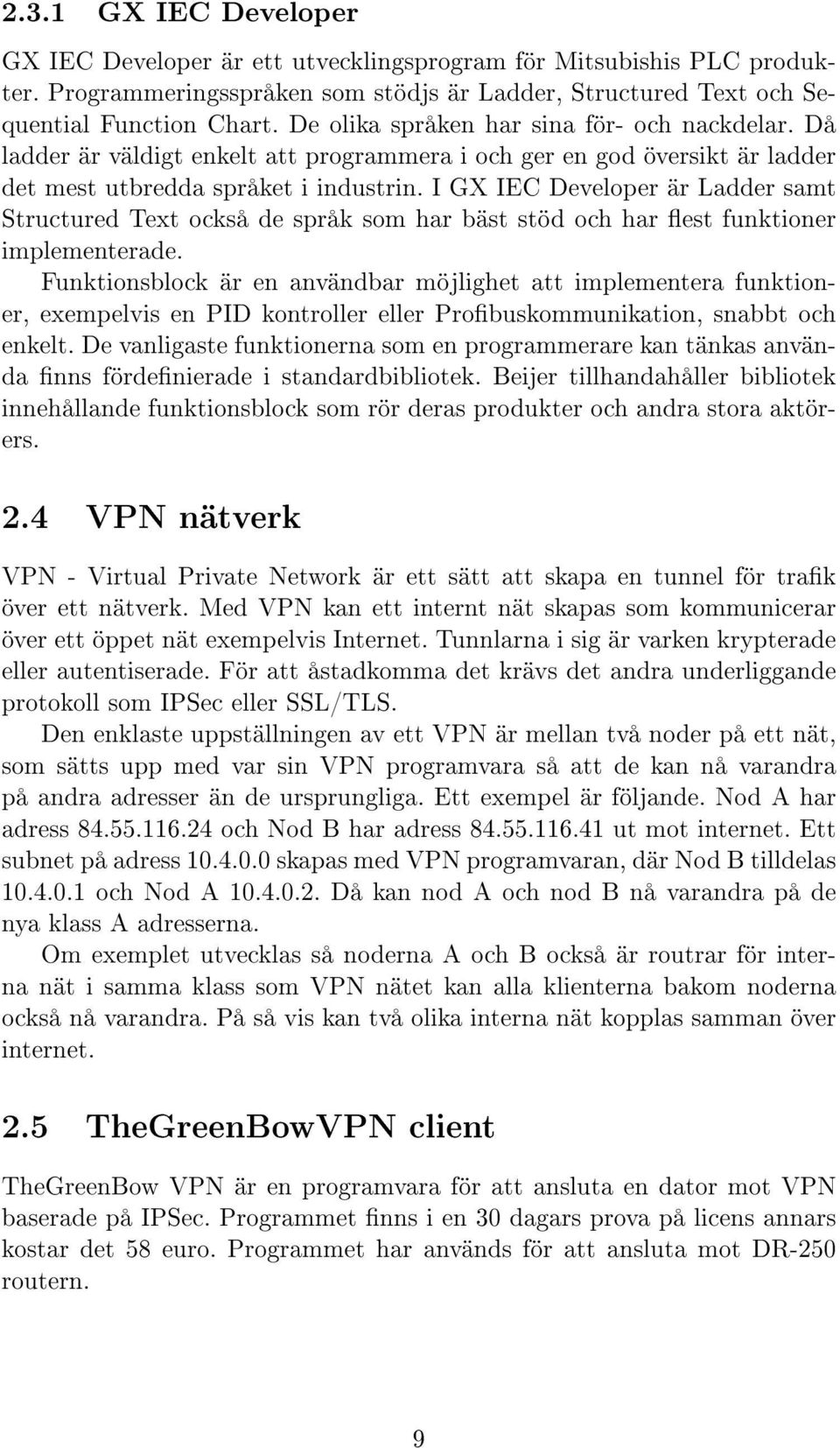 2.3.1 GX IEC Developer

GX IEC Developer är ett utvecklingsprogram för Mitsubishis PLC produkter. Programmeringsspråken som stödjs är Ladder, Structured Text och Sequential Function Chart. De olika språken har sina för- och nackdelar. Då ladder är väldigt enkelt att programmera i och ger en god översikt är ladder det mest utbredda språket i industrin. I GX IEC Developer är Ladder samt Structured Text också de språk som har bäst stöd och har flest funktioner implementerade.

Funktionsblock är en användbar möjlighet att implementera funktioner, exempelvis en PID kontroller eller Profibuskommunikation, snabbt och enkelt. De vanligaste funktionerna som en programmerare kan tänkas använda finns fördefinierade i standardbibliotek. Beijer tillhandahåller bibliotek innehållande funktionsblock som rör deras produkter och andra stora aktörers.

2.4 VPN nätverk

VPN - Virtual Private Network är ett sätt att skapa en tunnel för trafik över ett nätverk. Med VPN kan ett internt nät skapas som kommunicerar över ett öppet nät exempelvis Internet. Tunnlarna i sig är varken krypterade eller autentiserade. För att åstadkomma det krävs det andra underliggande protokoll som IPSec eller SSL/TLS.

Den enklaste uppställningen av ett VPN är mellan två noder på ett nät, som sätts upp med var sin VPN programvara så att de kan nå varandra på andra adresser än de ursprungliga. Ett exempel är följande. Nod A har adress 84.55.116.24 och Nod B har adress 84.55.116.41 ut mot internet. Ett subnet på adress 10.4.0.0 skapas med VPN programvaran, där Nod B tilldelas 10.4.0.1 och Nod A 10.4.0.2. Då kan nod A och nod B nå varandra på de nya klass A adresserna.

Om exemplet utvecklas så noderna A och B också är routrar för interna nät i samma klass som VPN nätet kan alla klienterna bakom noderna också nå varandra. På så vis kan två olika interna nät kopplas samman över internet.

2.5 TheGreenBowVPN client

TheGreenBow VPN är en programvara för att ansluta en dator mot VPN baserade på IPSec. Programmet finns i en 30 dagars prova på licens annars kostar det 58 euro. Programmet har används för att ansluta mot DR-250 routern.

9